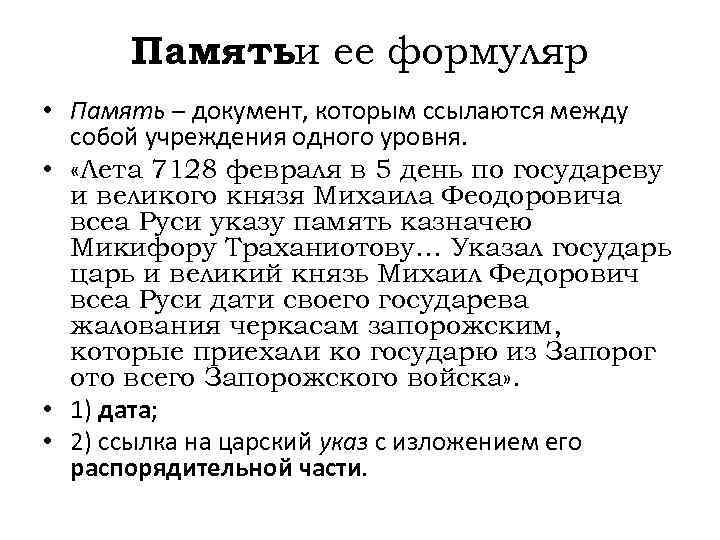 Памятьи ее формуляр

• Память – документ, которым ссылаются между собой учреждения одного уровня.
• «Лета 7128 февраля в 5 день по государеву и великого князя Михаила Феодоровича всеа Руси указу память казначею Микифору Траханиотову... Указал государь царь и великий князь Михаил Федорович всеа Руси дати своего государева жалования черкасам запорожским, которые приехали ко государю из Запорог ото всего Запорожского войска».
• 1) дата;
• 2) ссылка на царский указ с изложением его распорядительной части.